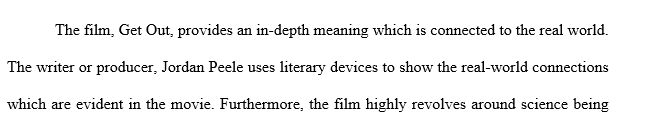 The film, Get Out, provides an in-depth meaning which is connected to the real world. The writer or producer, Jordan Peele uses literary devices to show the real-world connections which are evident in the movie. Furthermore, the film highly revolves around science being